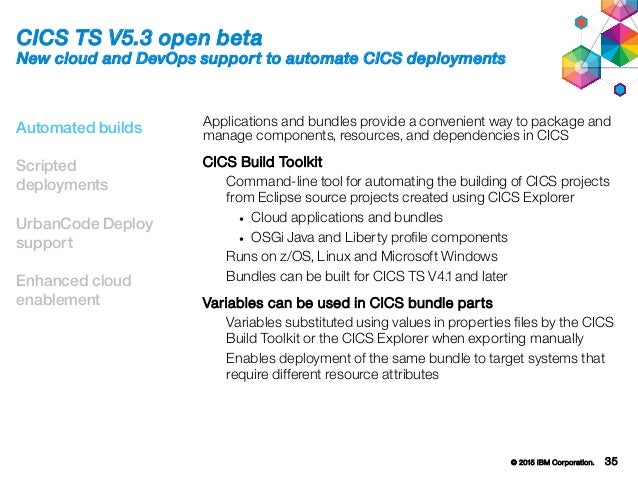 CICS TS V5.3 open beta
New cloud and DevOps support to automate CICS deployments

Automated builds

Scripted deployments

UrbanCode Deploy support

Enhanced cloud enablement

Applications and bundles provide a convenient way to package and manage components, resources, and dependencies in CICS

CICS Build Toolkit

Command-line tool for automating the building of CICS projects from Eclipse source projects created using CICS Explorer

• Cloud applications and bundles
• OSGi Java and Liberty profile components

Runs on z/OS, Linux and Microsoft Windows

Bundles can be built for CICS TS V4.1 and later

Variables can be used in CICS bundle parts

Variables substituted using values in properties files by the CICS Build Toolkit or the CICS Explorer when exporting manually

Enables deployment of the same bundle to target systems that require different resource attributes

© 2015 IBM Corporation. 35